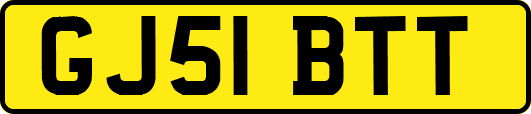 GJ51 BTT